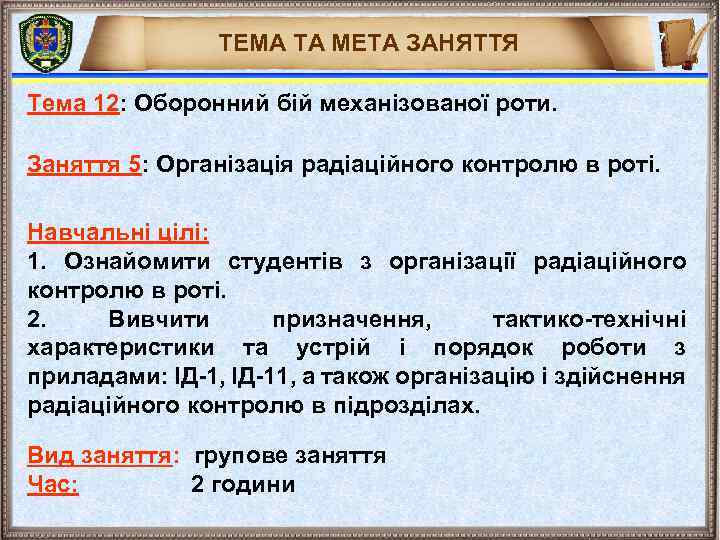 ТЕМА ТА МЕТА ЗАНЯТТЯ

Тема 12: Оборонний бій механізованої роти.

Заняття 5: Організація радіаційного контролю в роті.

Навчальні цілі:
1. Ознайомити студентів з організації радіаційного контролю в роті.
2. Вивчити призначення, тактико-технічні характеристики та устрій і порядок роботи з приладами: ІД-1, ІД-11, а також організацію і здійснення радіаційного контролю в підрозділах.

Вид заняття: групове заняття
Час: 2 години